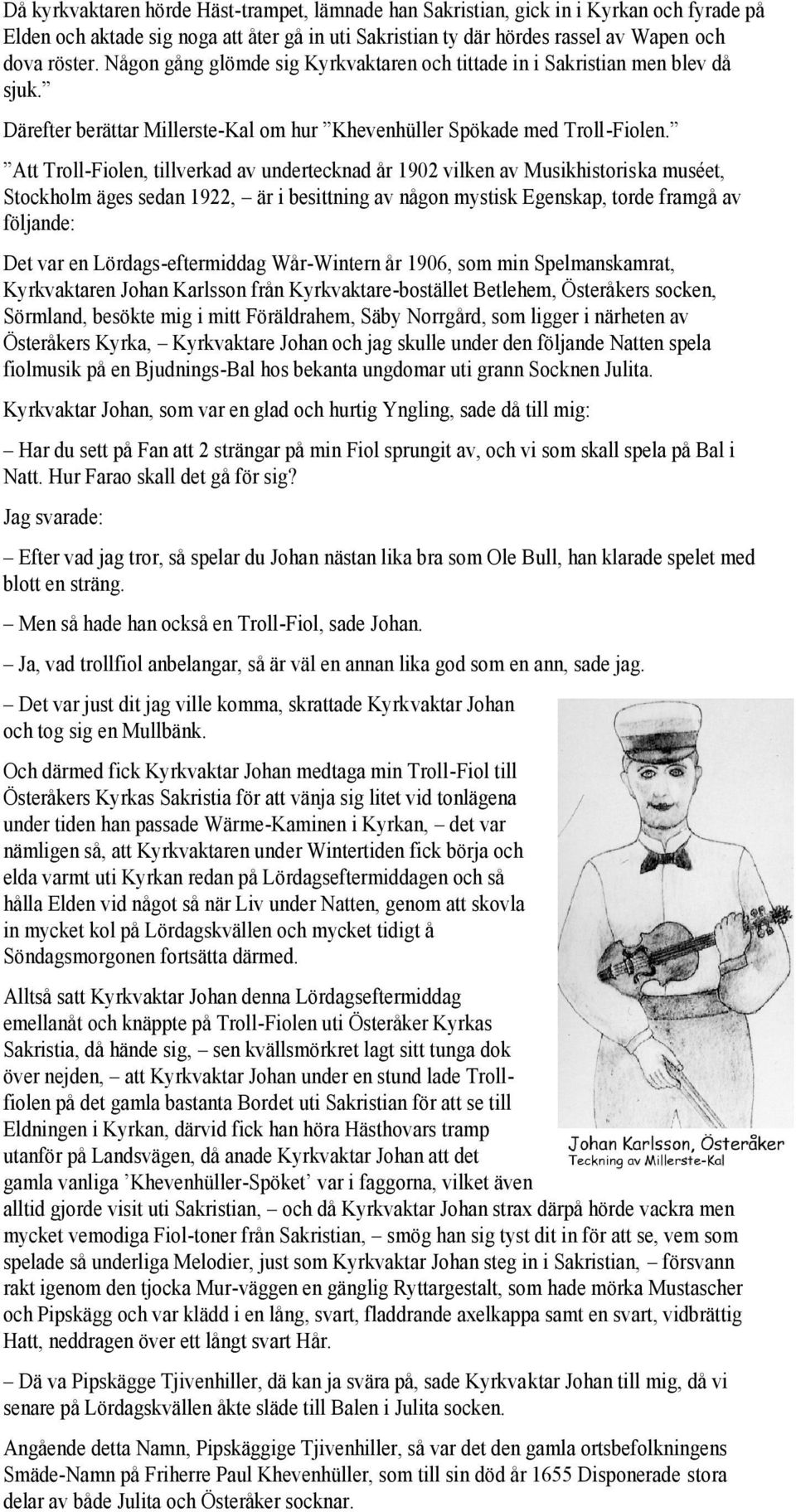 Då kyrkvaktaren hörde Häst-trampet, lämnade han Sakristian, gick in i Kyrkan och fyrade på Elden och aktade sig noga att åter gå in uti Sakristian ty där hördes rassel av Wapen och dova röster. Någon gång glömde sig Kyrkvaktaren och tittade in i Sakristian men blev då sjuk.”

Därefter berättar Millerste-Kal om hur ”Khevenhüller Spökade med Troll-Fiolen.”

”Att Troll-Fiolen, tillverkad av undertecknad år 1902 vilken av Musikhistoriska muséet, Stockholm äges sedan 1922, – är i besittning av någon mystisk Egenskap, torde framgå av följande:

Det var en Lördags-eftermiddag Wår-Wintern år 1906, som min Spelmanskamrat, Kyrkvaktaren Johan Karlsson från Kyrkvaktare-bostället Betlehem, Österåkers socken, Sörmland, besökte mig i mitt Föräldrahem, Säby Norrgård, som ligger i närheten av Österåkers Kyrka, – Kyrkvaktare Johan och jag skulle under den följande Natten spela fiolmusik på en Bjudnings-Bal hos bekanta ungdomar uti grann Socknen Julita.

Kyrkvaktar Johan, som var en glad och hurtig Yngling, sade då till mig:

– Har du sett på Fan att 2 strängar på min Fiol sprungit av, och vi som skall spela på Bal i Natt. Hur Farao skall det gå för sig?

Jag svarade:

– Efter vad jag tror, så spelar du Johan nästan lika bra som Ole Bull, han klarade spelet med blott en sträng.

– Men så hade han också en Troll-Fiol, sade Johan.

– Ja, vad trollfiol anbelangar, så är väl en annan lika god som en ann, sade jag.

– Det var just dit jag ville komma, skrattade Kyrkvaktar Johan och tog sig en Mullbänk.

Och därmed fick Kyrkvaktar Johan medtaga min Troll-Fiol till Österåkers Kyrkas Sakristia för att vänja sig litet vid tonlägena under tiden han passade Wärme-Kaminen i Kyrkan, – det var nämligen så, att Kyrkvaktaren under Wintertiden fick börja och elda varmt uti Kyrkan redan på Lördagseftermiddagen och så hålla Elden vid något så när Liv under Natten, genom att skovla in mycket kol på Lördagskvällen och mycket tidigt å Söndagsmorgonen fortsätta därmed.

Alltså satt Kyrkvaktar Johan denna Lördagseftermiddag emellanåt och knäppte på Troll-Fiolen uti Österåker Kyrkas Sakristia, då hände sig, – sen kvällsmörkret lagt sitt tunga dok över nejden, – att Kyrkvaktar Johan under en stund lade Trollfiolen på det gamla bastanta Bordet uti Sakristian för att se till Eldningen i Kyrkan, därvid fick han höra Hästhovars tramp utanför på Landsvägen, då anade Kyrkvaktar Johan att det gamla vanliga ’Khevenhüller-Spöket’ var i faggorna, vilket även alltid gjorde visit uti Sakristian, – och då Kyrkvaktar Johan strax därpå hörde vackra men mycket vemodiga Fiol-toner från Sakristian, – smög han sig tyst dit in för att se, vem som spelade så underliga Melodier, just som Kyrkvaktar Johan steg in i Sakristian, – försvann rakt igenom den tjocka Mur-väggen en gänglig Ryttargestalt, som hade mörka Mustascher och Pipskägg och var klädd i en lång, svart, fladdrande axelkappa samt en svart, vidbrättig Hatt, neddragen över ett långt svart Hår.

Johan Karlsson, Österåker
Teckning av Millerste-Kal

– Dä va Pipskägge Tjivenhiller, dä kan ja svära på, sade Kyrkvaktar Johan till mig, då vi senare på Lördagskvällen åkte släde till Balen i Julita socken.

Angående detta Namn, Pipskäggige Tjivenhiller, så var det den gamla ortsbefolkningens Smäde-Namn på Friherre Paul Khevenhüller, som till sin död år 1655 Disponerade stora delar av både Julita och Österåker socknar.